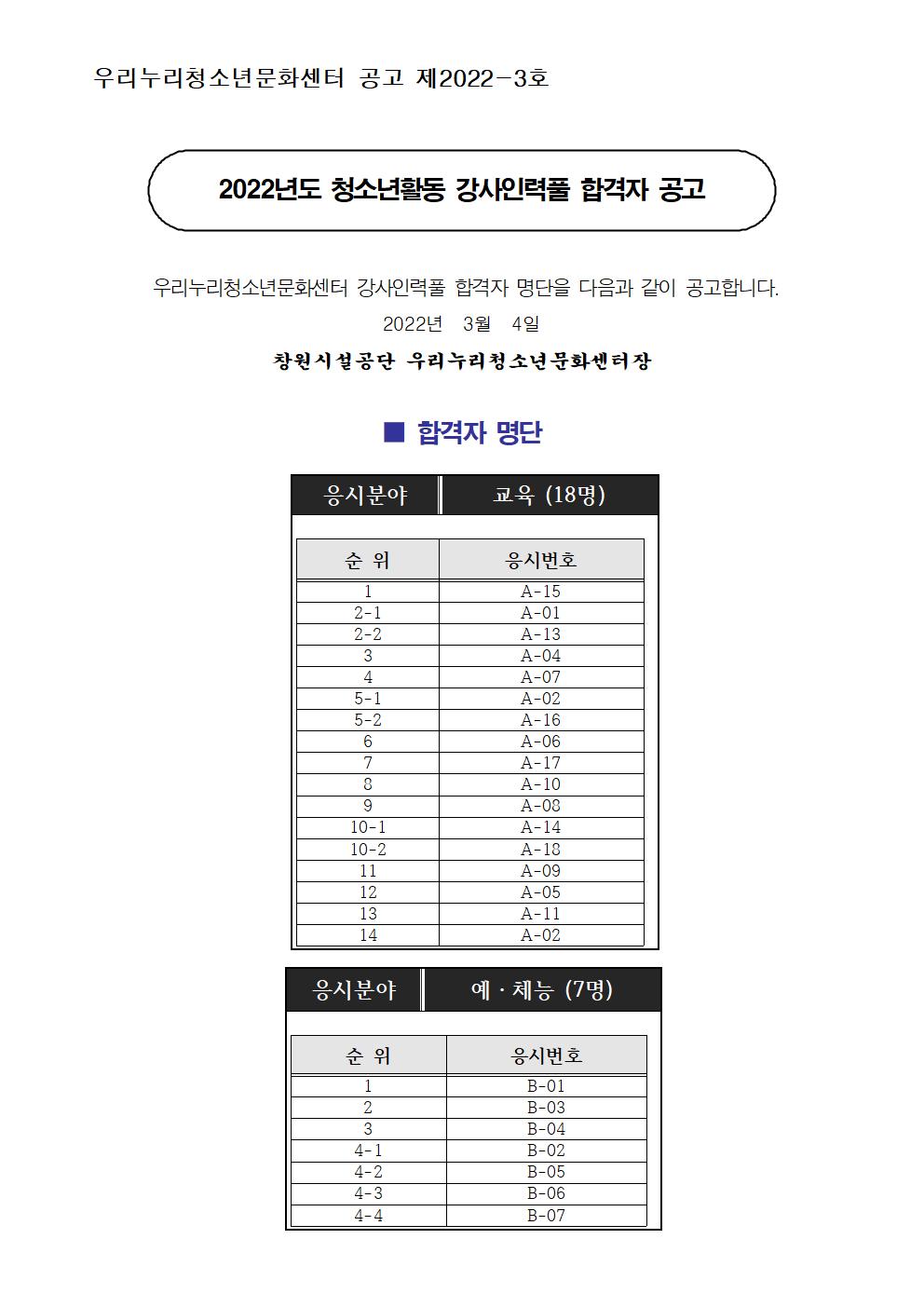 우리누리청소년문화센터 공고 제2022-3호

2022년도 청소년활동 강사인력풀 합격자 공고

우리누리청소년문화센터 강사인력풀 합격자 명단을 다음과 같이 공고합니다.

2022년 3월 4일

창원시설공단 우리누리청소년문화센터장

■ 합격자 명단

응시분야 교육 (18명)

| 순 위 | 응시번호 |
|---|---|
| 1 | A-15 |
| 2-1 | A-01 |
| 2-2 | A-13 |
| 3 | A-04 |
| 4 | A-07 |
| 5-1 | A-02 |
| 5-2 | A-16 |
| 6 | A-06 |
| 7 | A-17 |
| 8 | A-10 |
| 9 | A-08 |
| 10-1 | A-14 |
| 10-2 | A-18 |
| 11 | A-09 |
| 12 | A-05 |
| 13 | A-11 |
| 14 | A-02 |

응시분야 예 · 체능 (7명)

| 순 위 | 응시번호 |
|---|---|
| 1 | B-01 |
| 2 | B-03 |
| 3 | B-04 |
| 4-1 | B-02 |
| 4-2 | B-05 |
| 4-3 | B-06 |
| 4-4 | B-07 |